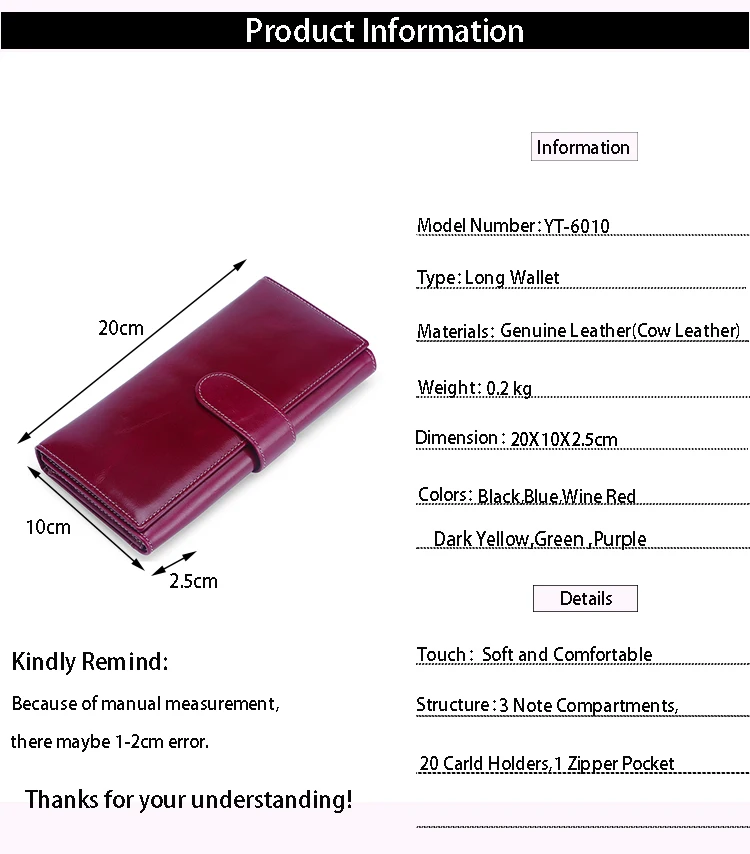 Product Information

20cm

10cm

2.5cm

Kindly Remind:

Because of manual measurement, there maybe 1-2cm error.

Thanks for your understanding!

Information

Model Number: YT-6010

Type: Long Wallet

Materials: Genuine Leather(Cow Leather)

Weight: 0.2 kg

Dimension: 20X10X2.5cm

Colors: Black,Blue,Wine Red

Dark Yellow,Green ,Purple

Details

Touch: Soft and Comfortable

Structure: 3 Note Compartments,

20 Carld Holders,1 Zipper Pocket